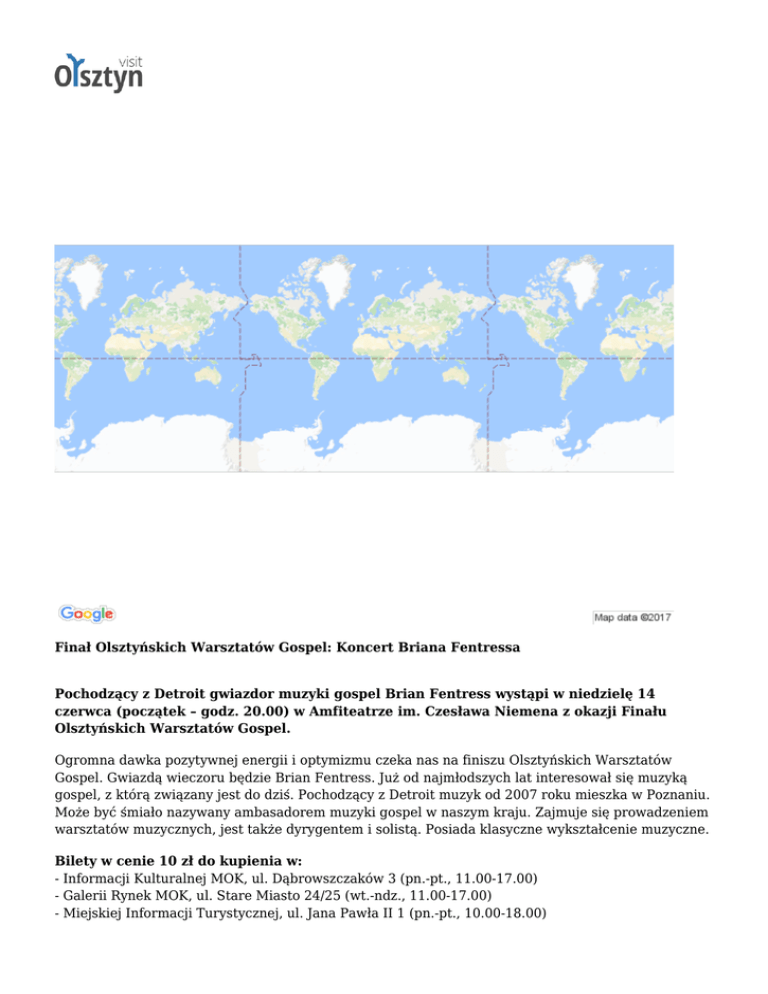 visit
Olsztyn

Google

Map data ©2017

Finał Olsztyńskich Warsztatów Gospel: Koncert Briana Fentressa

Pochodzący z Detroit gwiazdor muzyki gospel Brian Fentress wystąpi w niedzielę 14 czerwca (początek – godz. 20.00) w Amfiteatrze im. Czesława Niemena z okazji Finału Olsztyńskich Warsztatów Gospel.

Ogromna dawka pozytywnej energii i optymizmu czeka nas na finiszu Olsztyńskich Warsztatów Gospel. Gwiazdą wieczoru będzie Brian Fentress. Już od najmłodszych lat interesował się muzyką gospel, z którą związany jest do dziś. Pochodzący z Detroit muzyk od 2007 roku mieszka w Poznaniu. Może być śmiało nazywany ambasadorem muzyki gospel w naszym kraju. Zajmuje się prowadzeniem warsztatów muzycznych, jest także dyrygentem i solistą. Posiada klasyczne wykształcenie muzyczne.

Bilety w cenie 10 zł do kupienia w:
- Informacji Kulturalnej MOK, ul. Dąbrowszczaków 3 (pn.-pt., 11.00-17.00)
- Galerii Rynek MOK, ul. Stare Miasto 24/25 (wt.-ndz., 11.00-17.00)
- Miejskiej Informacji Turystycznej, ul. Jana Pawła II 1 (pn.-pt., 10.00-18.00)